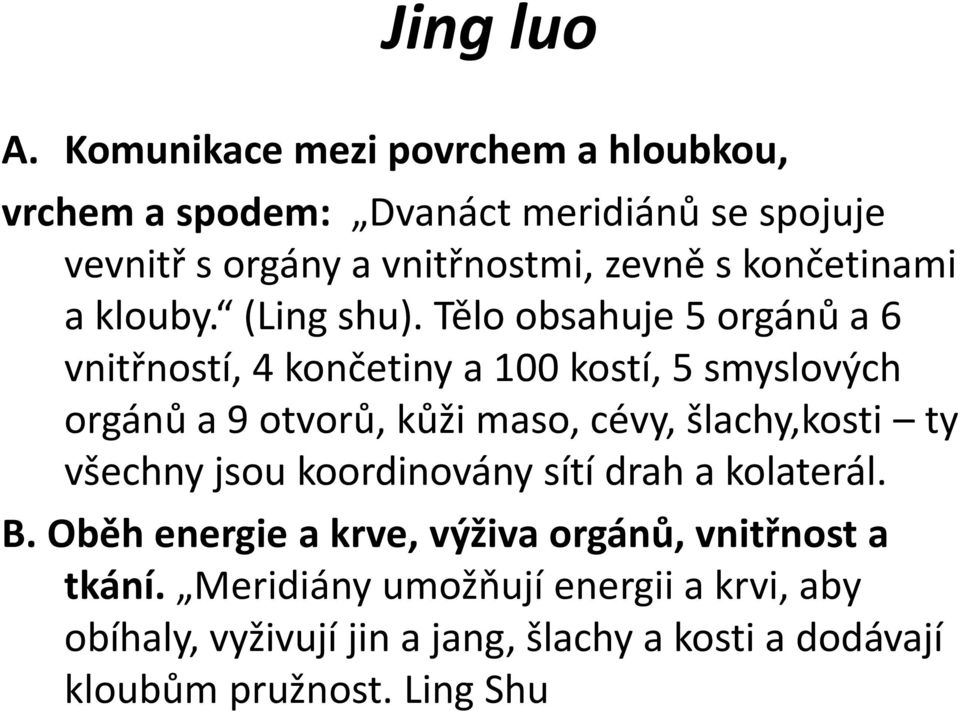 Jing luo

A. Komunikace mezi povrchem a hloubkou,

vrchem a spodem: „Dvanáct meridiánů se spojuje vevnitř s orgány a vnitřnostmi, zevně s končetinami a klouby.“ (Ling shu). Tělo obsahuje 5 orgánů a 6 vnitřností, 4 končetiny a 100 kostí, 5 smyslových orgánů a 9 otvorů, kůži maso, cévy, šlachy,kosti – ty všechny jsou koordinovány sítí drah a kolaterál.

B. Oběh energie a krve, výživa orgánů, vnitřnost a tkání. „Meridiány umožňují energii a krvi, aby obíhaly, vyživují jin a jang, šlachy a kosti a dodávají kloubům pružnost. Ling Shu